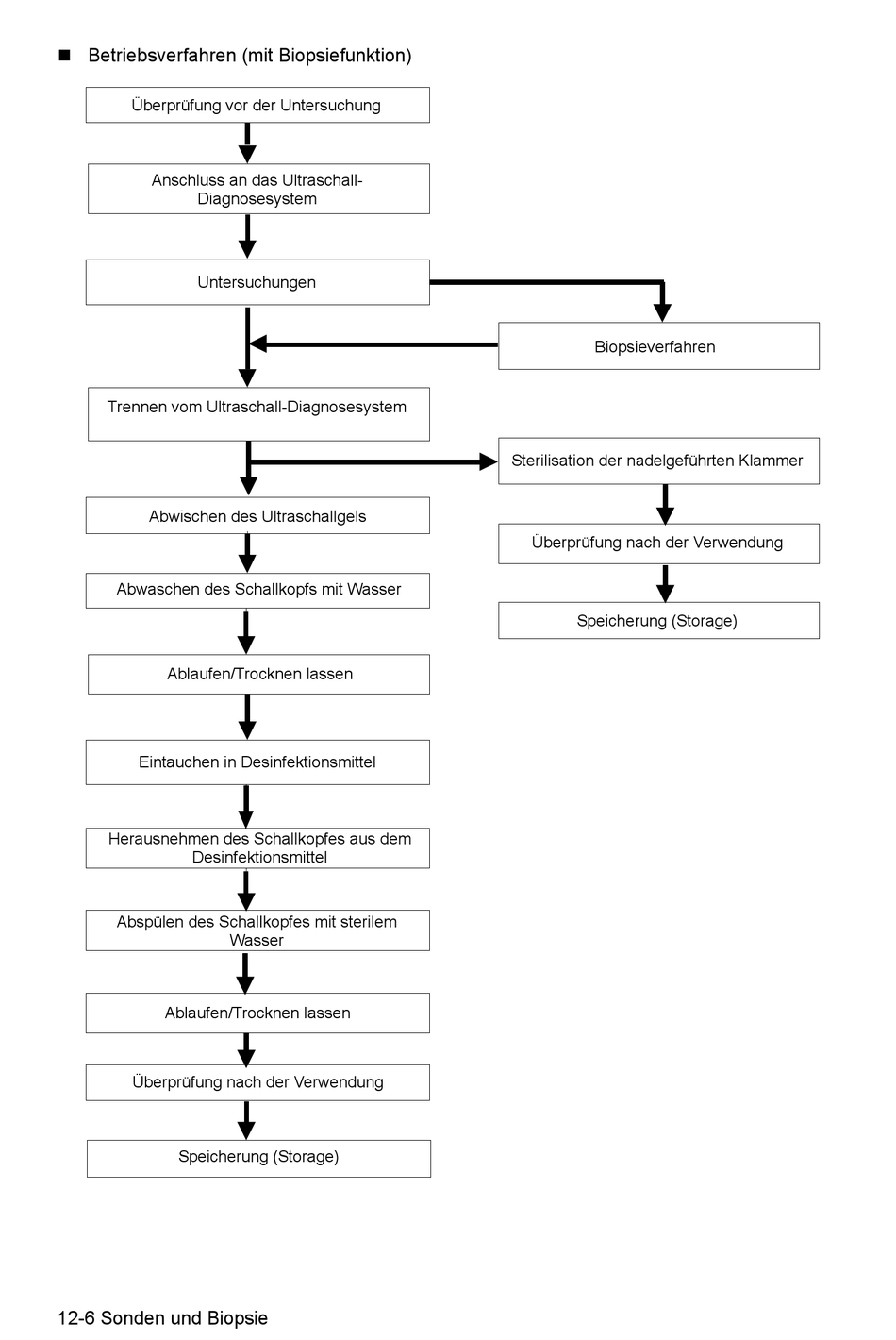 ■ Betriebsverfahren (mit Biopsiefunktion)

Überprüfung vor der Untersuchung

Anschluss an das Ultraschall-Diagnosesystem

Untersuchungen

Biopsieverfahren

Trennen vom Ultraschall-Diagnosesystem

Sterilisation der nadelgeführten Klammer

Überprüfung nach der Verwendung

Speicherung (Storage)

Abwischen des Ultraschallgels

Abwaschen des Schallkopfs mit Wasser

Ablaufen/Trocknen lassen

Eintauchen in Desinfektionsmittel

Herausnehmen des Schallkopfes aus dem Desinfektionsmittel

Abspülen des Schallkopfes mit sterilem Wasser

Ablaufen/Trocknen lassen

Überprüfung nach der Verwendung

Speicherung (Storage)

12-6 Sonden und Biopsie